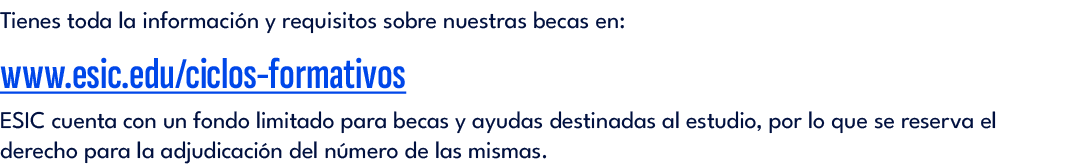 Tienes toda la información y requisitos sobre nuestras becas en:

www.esic.edu/ciclos-formativos

ESIC cuenta con un fondo limitado para becas y ayudas destinadas al estudio, por lo que se reserva el derecho para la adjudicación del número de las mismas.